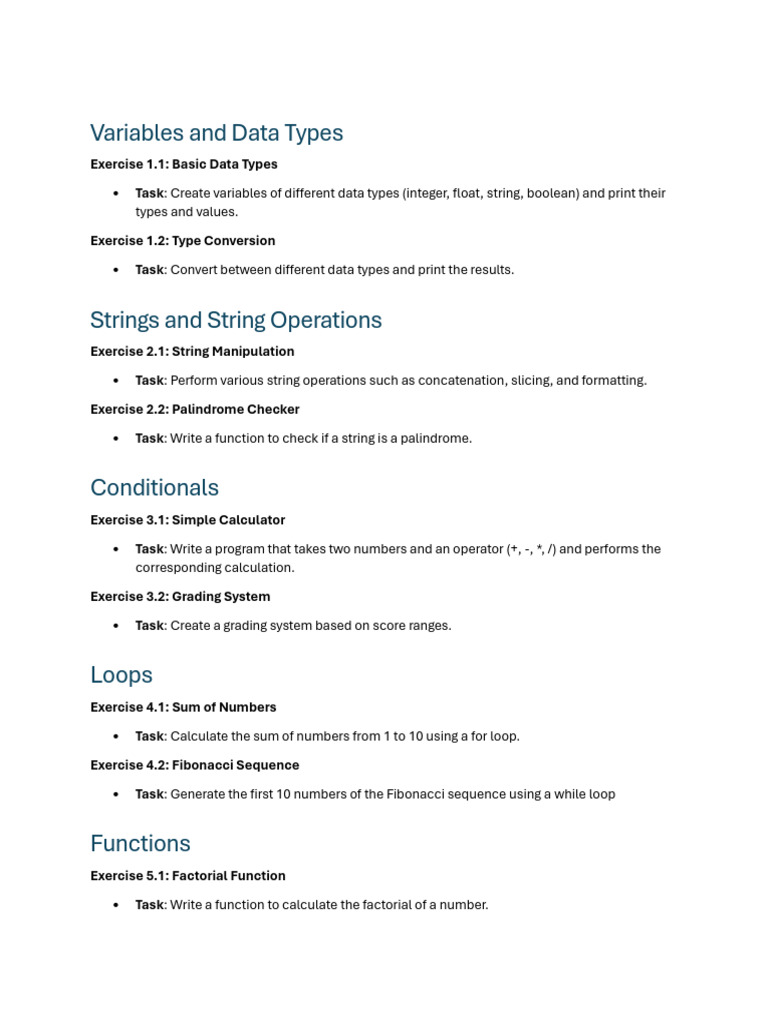 Variables and Data Types

Exercise 1.1: Basic Data Types

• Task: Create variables of different data types (integer, float, string, boolean) and print their types and values.

Exercise 1.2: Type Conversion

• Task: Convert between different data types and print the results.

Strings and String Operations

Exercise 2.1: String Manipulation

• Task: Perform various string operations such as concatenation, slicing, and formatting.

Exercise 2.2: Palindrome Checker

• Task: Write a function to check if a string is a palindrome.

Conditionals

Exercise 3.1: Simple Calculator

• Task: Write a program that takes two numbers and an operator (+, -, *, /) and performs the corresponding calculation.

Exercise 3.2: Grading System

• Task: Create a grading system based on score ranges.

Loops

Exercise 4.1: Sum of Numbers

• Task: Calculate the sum of numbers from 1 to 10 using a for loop.

Exercise 4.2: Fibonacci Sequence

• Task: Generate the first 10 numbers of the Fibonacci sequence using a while loop

Functions

Exercise 5.1: Factorial Function

• Task: Write a function to calculate the factorial of a number.